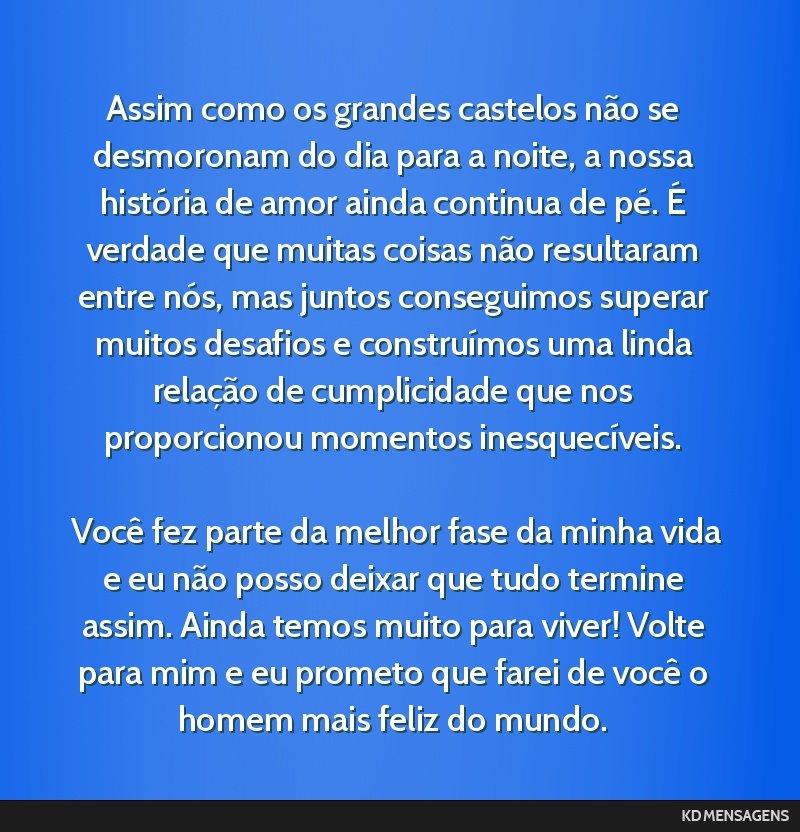 Assim como os grandes castelos não se desmoronam do dia para a noite, a nossa história de amor ainda continua de pé. É verdade que muitas coisas não resultaram entre nós, mas juntos conseguimos superar muitos desafios e construímos uma linda relação de cumplicidade que nos proporcionou momentos inesquecíveis.

Você fez parte da melhor fase da minha vida e eu não posso deixar que tudo termine assim. Ainda temos muito para viver! Volte para mim e eu prometo que farei de você o homem mais feliz do mundo.

KD MENSAGENS